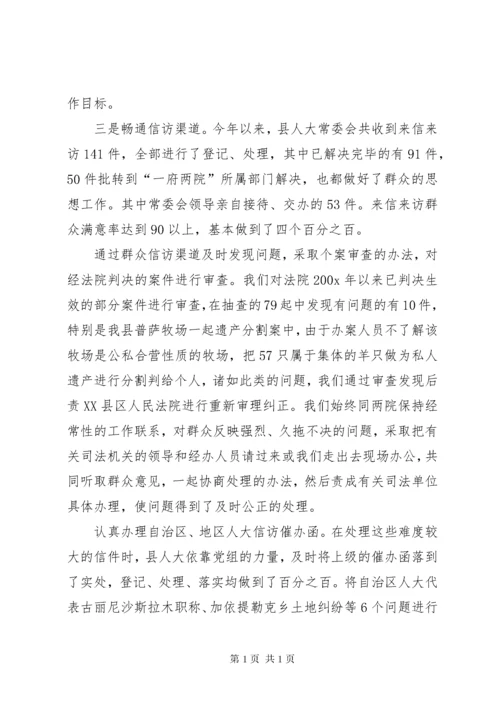 作目标。

三是畅通信访渠道。今年以来，县人大常委会共收到来信来访141件，全部进行了登记、处理，其中已解决完毕的有91件，50件批转到“一府两院”所属部门解决，也都做好了群众的思想工作。其中常委会领导亲自接待、交办的53件。来信来访群众满意率达到90以上，基本做到了四个百分之百。

通过群众信访渠道及时发现问题，采取个案审查的办法，对经法院判决的案件进行审查。我们对法院200x年以来已判决生效的部分案件进行审查，在抽查的79起中发现有问题的有10件，特别是我县普萨牧场一起遗产分割案中，由于办案人员不了解该牧场是公私合营性质的牧场，把57只属于集体的羊只做为私人遗产进行分割判给个人，诸如此类的问题，我们通过审查发现后责XX县区人民法院进行重新审理纠正。我们始终同两院保持经常性的工作联系，对群众反映强烈、久拖不决的问题，采取把有关司法机关的领导和经办人员请过来或我们走出去现场办公，共同听取群众意见，一起协商处理的办法，然后责成有关司法单位具体办理，使问题得到了及时公正的处理。

认真办理自治区、地区人大信访催办函。在处理这些难度较大的信件时，县人大依靠党组的力量，及时将上级的催办函落到了实处，登记、处理、落实均做到了百分之百。将自治区人大代表古丽尼沙斯拉木职称、加依提勒克乡土地纠纷等6个问题进行

第1页 共1页